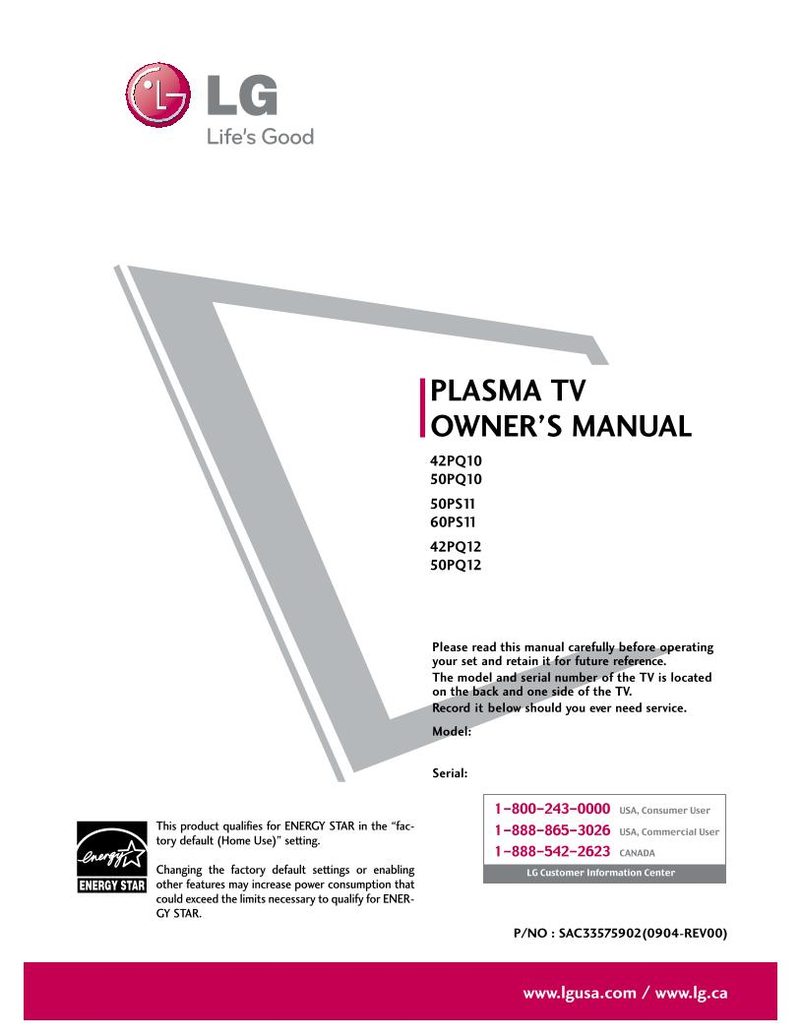 LG
Life's Good

PLASMA TV
OWNER'S MANUAL

42PQ10
50PQ10
50PS11
60PS11
42PQ12
50PQ12

Please read this manual carefully before operating your set and retain it for future reference.
The model and serial number of the TV is located on the back and one side of the TV.
Record it below should you ever need service.

Model:

Serial:

energy
ENERGY STAR

This product qualifies for ENERGY STAR in the "factory default (Home Use)" setting.

Changing the factory default settings or enabling other features may increase power consumption that could exceed the limits necessary to qualify for ENERGY STAR.

1-800-243-0000 USA, Consumer User
1-888-865-3026 USA, Commercial User
1-888-542-2623 CANADA
LG Customer Information Center

P/NO : SAC33575902(0904-REV00)

www.lgusa.com / www.lg.ca